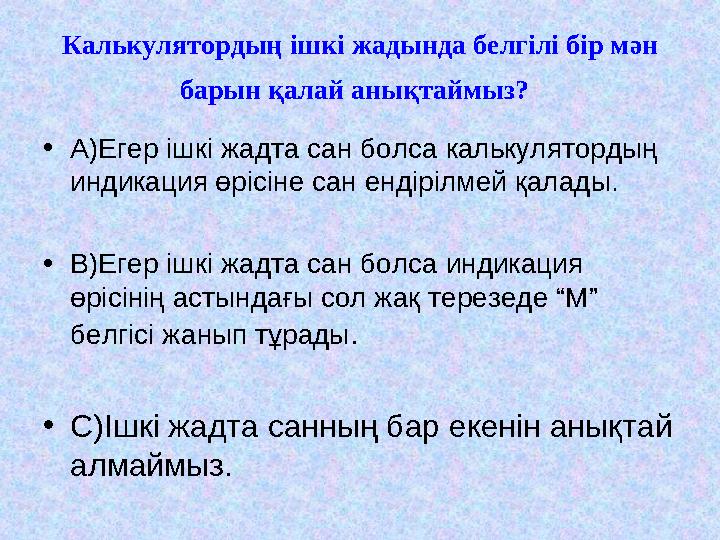 Калькулятордың ішкі жадында белгілі бір мән барын қалай анықтаймыз?

• А)Егер ішкі жадта сан болса калькулятордың индикация өрісіне сан ендірілмей қалады.

• В)Егер ішкі жадта сан болса индикация өрісінің астындағы сол жақ терезеде “М” белгісі жанып тұрады.

• С)Ішкі жадта санның бар екенін анықтай алмаймыз.